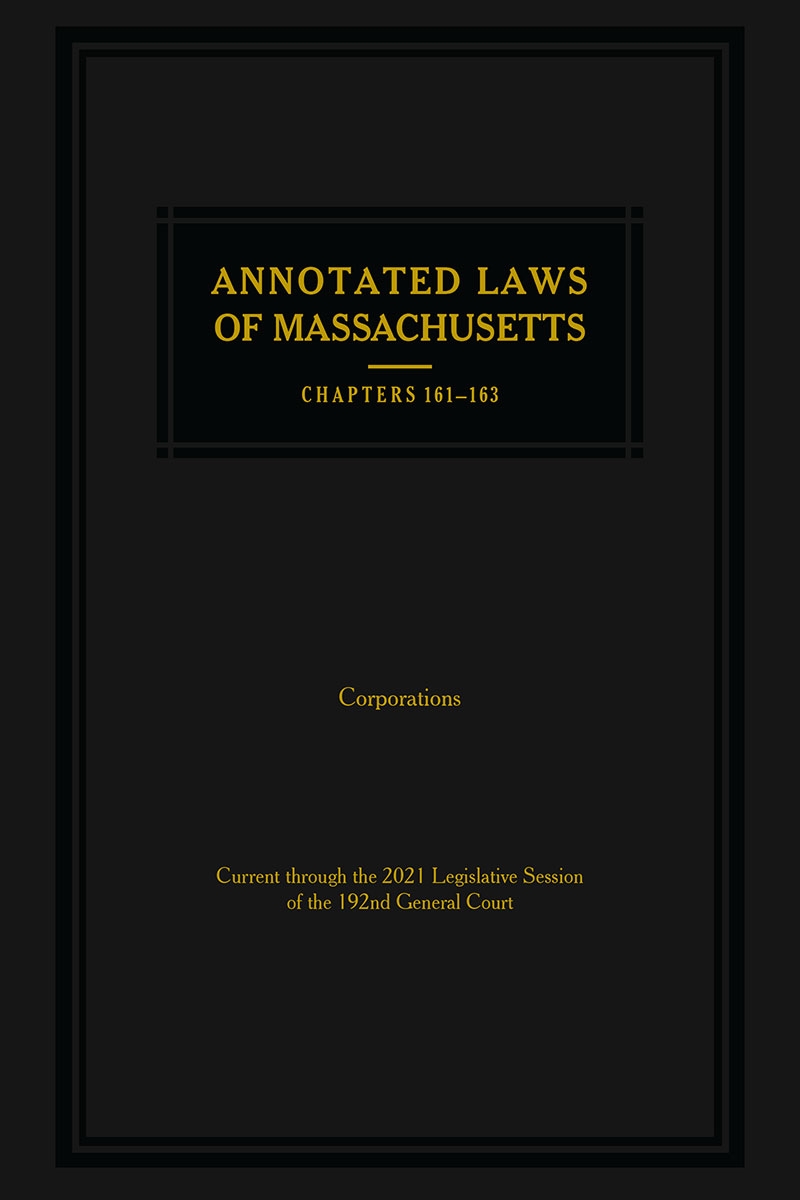 ANNOTATED LAWS
OF MASSACHUSETTS

CHAPTERS 161–163

Corporations

Current through the 2021 Legislative Session
of the 192nd General Court